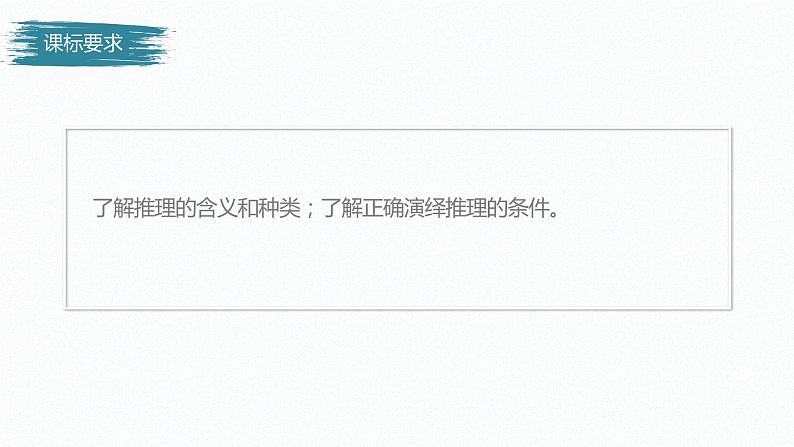 课标要求

了解推理的含义和种类；了解正确演绎推理的条件。